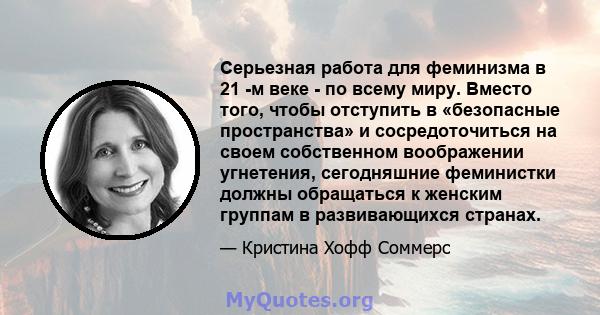 Серьезная работа для феминизма в 21 -м веке - по всему миру. Вместо того, чтобы отступить в «безопасные пространства» и сосредоточиться на своем собственном воображении угнетения, сегодняшние феминистки должны обращаться к женским группам в развивающихся странах.

— Кристина Хофф Соммерс

MyQuotes.org